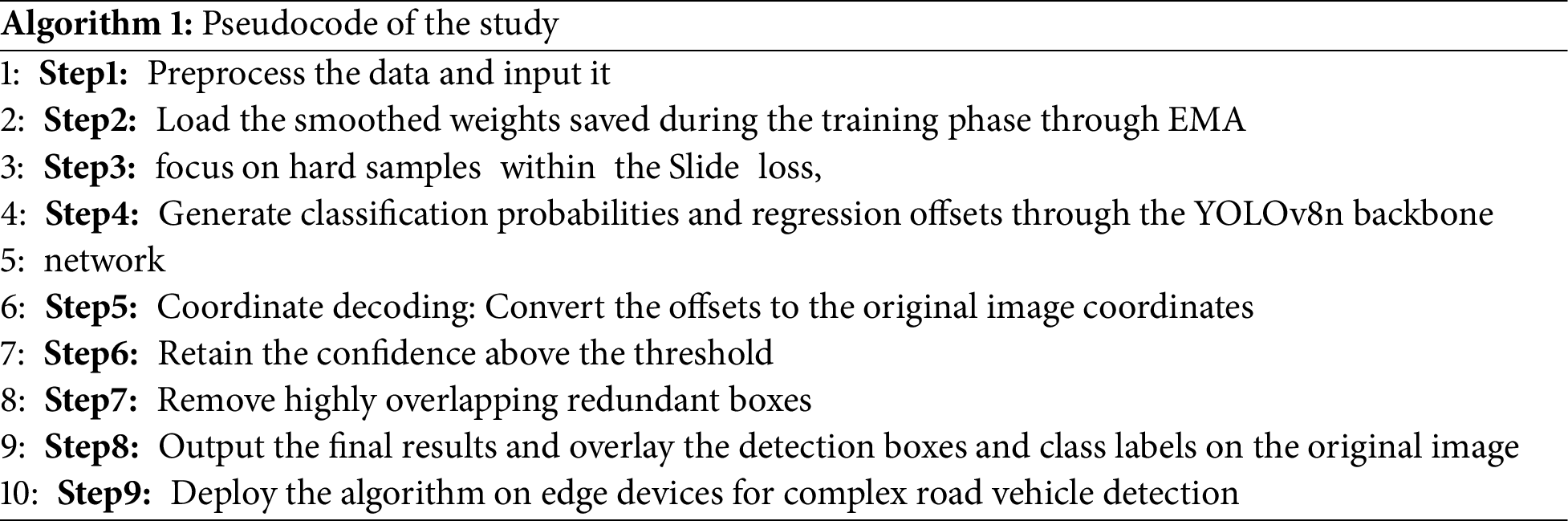 Algorithm 1: Pseudocode of the study

1: Step1: Preprocess the data and input it
2: Step2: Load the smoothed weights saved during the training phase through EMA
3: Step3: focus on hard samples within the Slide loss,
4: Step4: Generate classification probabilities and regression offsets through the YOLOv8n backbone
5: network
6: Step5: Coordinate decoding: Convert the offsets to the original image coordinates
7: Step6: Retain the confidence above the threshold
8: Step7: Remove highly overlapping redundant boxes
9: Step8: Output the final results and overlay the detection boxes and class labels on the original image
10: Step9: Deploy the algorithm on edge devices for complex road vehicle detection